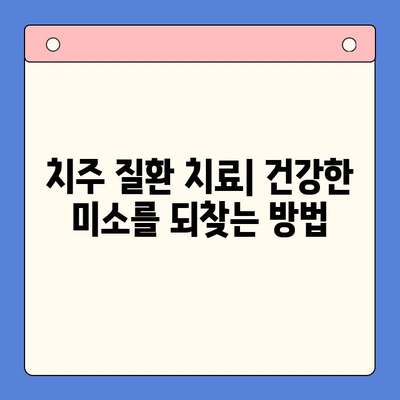 치주 질환 치료| 건강한 미소를 되찾는 방법